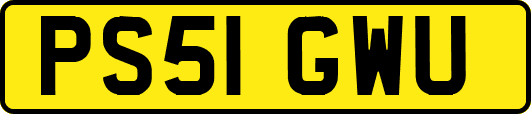 PS51 GWU